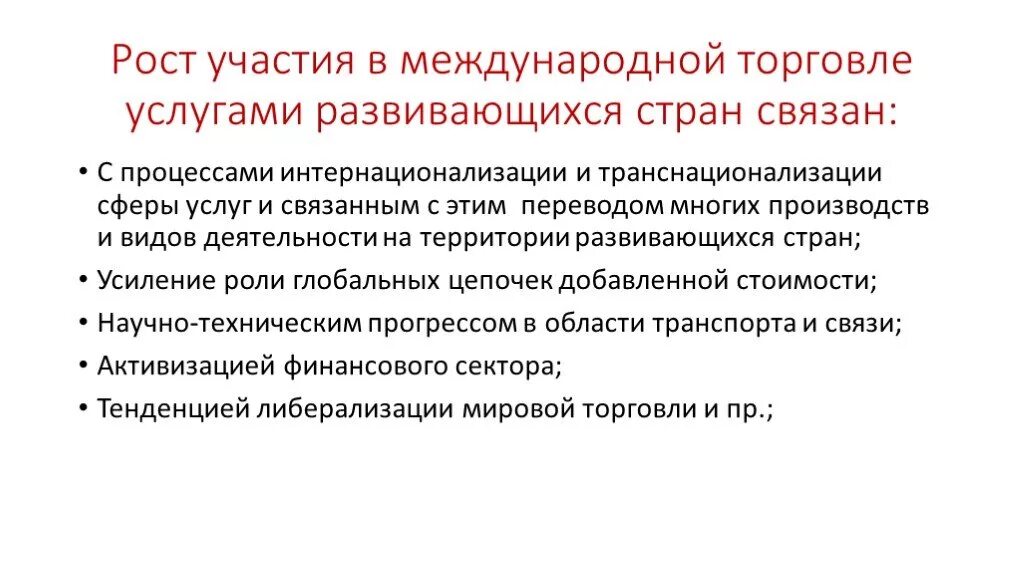 Рост участия в международной торговле услугами развивающихся стран связан:

• С процессами интернационализации и транснационализации сферы услуг и связанным с этим переводом многих производств и видов деятельности на территории развивающихся стран;
• Усиление роли глобальных цепочек добавленной стоимости;
• Научно-техническим прогрессом в области транспорта и связи;
• Активизацией финансового сектора;
• Тенденцией либерализации мировой торговли и пр.;